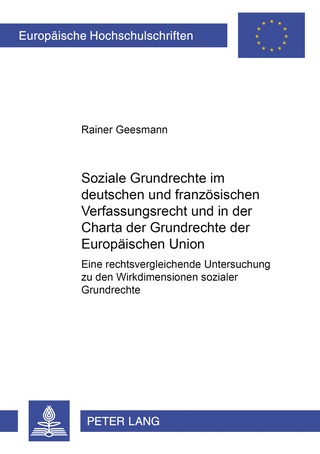 Europäische Hochschulschriften

Rainer Geesmann

Soziale Grundrechte im deutschen und französischen Verfassungsrecht und in der Charta der Grundrechte der Europäischen Union

Eine rechtsvergleichende Untersuchung zu den Wirkdimensionen sozialer Grundrechte

PETER LANG